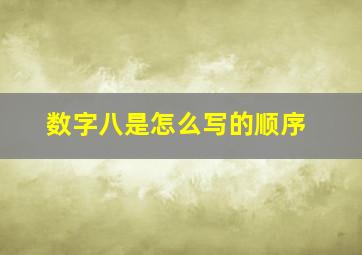 数字八是怎么写的顺序